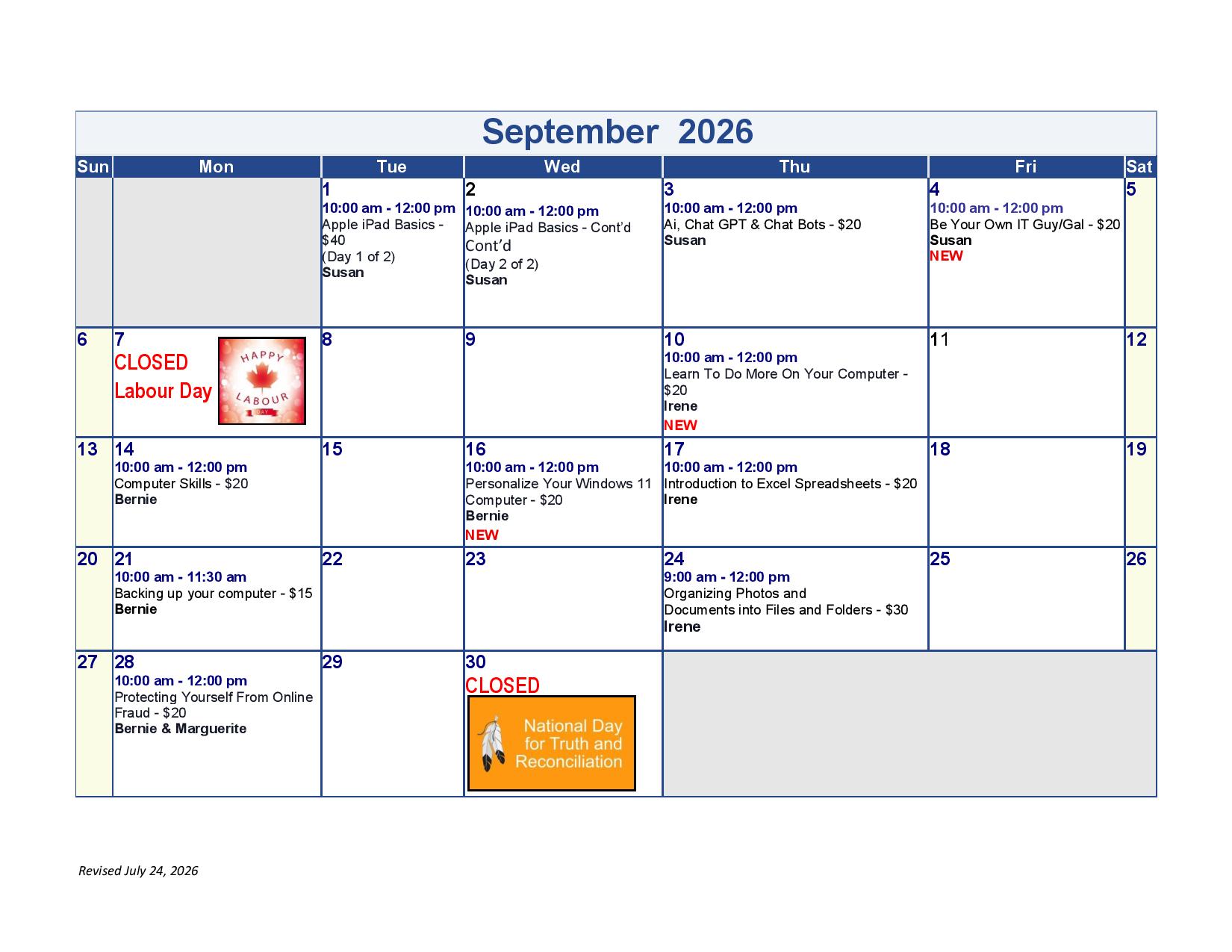 September 2026

| Sun | Mon | Tue | Wed | Thu | Fri | Sat |
|---|---|---|---|---|---|---|
| | | 1 10:00 am - 12:00 pm Apple iPad Basics - $40 (Day 1 of 2) Susan | 2 10:00 am - 12:00 pm Apple iPad Basics - Cont'd Cont'd (Day 2 of 2) Susan | 3 10:00 am - 12:00 pm Ai, Chat GPT & Chat Bots - $20 Susan | 4 10:00 am - 12:00 pm Be Your Own IT Guy/Gal - $20 Susan NEW | 5 |
| 6 | 7 CLOSED Labour Day HAPPY LABOUR DAY | 8 | 9 | 10 10:00 am - 12:00 pm Learn To Do More On Your Computer - $20 Irene NEW | 11 | 12 |
| 13 | 14 10:00 am - 12:00 pm Computer Skills - $20 Bernie | 15 | 16 10:00 am - 12:00 pm Personalize Your Windows 11 Computer - $20 Bernie NEW | 17 10:00 am - 12:00 pm Introduction to Excel Spreadsheets - $20 Irene | 18 | 19 |
| 20 | 21 10:00 am - 11:30 am Backing up your computer - $15 Bernie | 22 | 23 | 24 9:00 am - 12:00 pm Organizing Photos and Documents into Files and Folders - $30 Irene | 25 | 26 |
| 27 | 28 10:00 am - 12:00 pm Protecting Yourself From Online Fraud - $20 Bernie & Marguerite | 29 | 30 CLOSED National Day for Truth and Reconciliation | | | |

Revised July 24, 2026